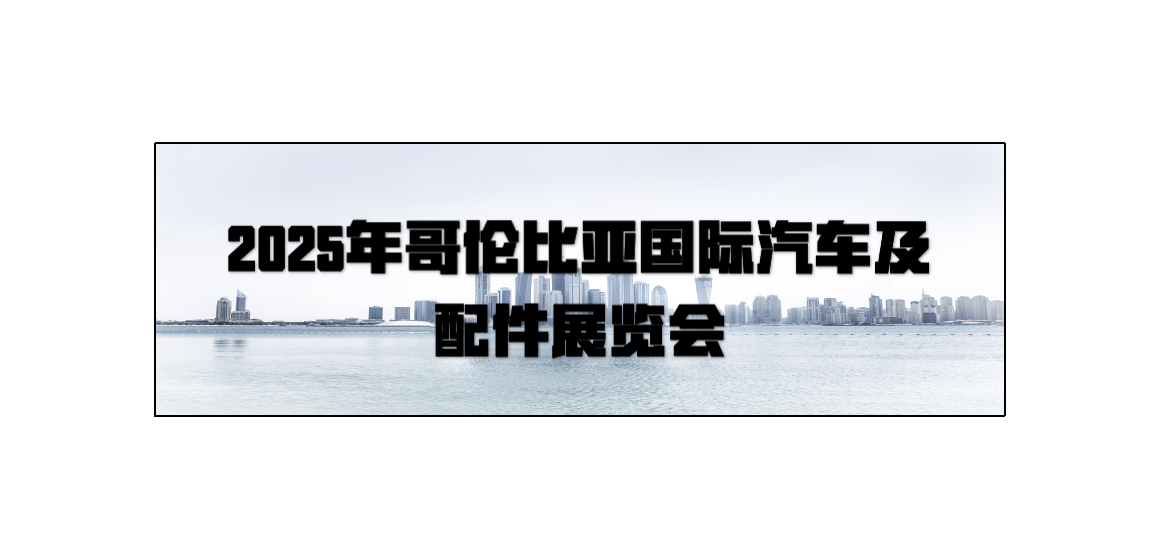 2025年哥伦比亚国际汽车及配件展览会